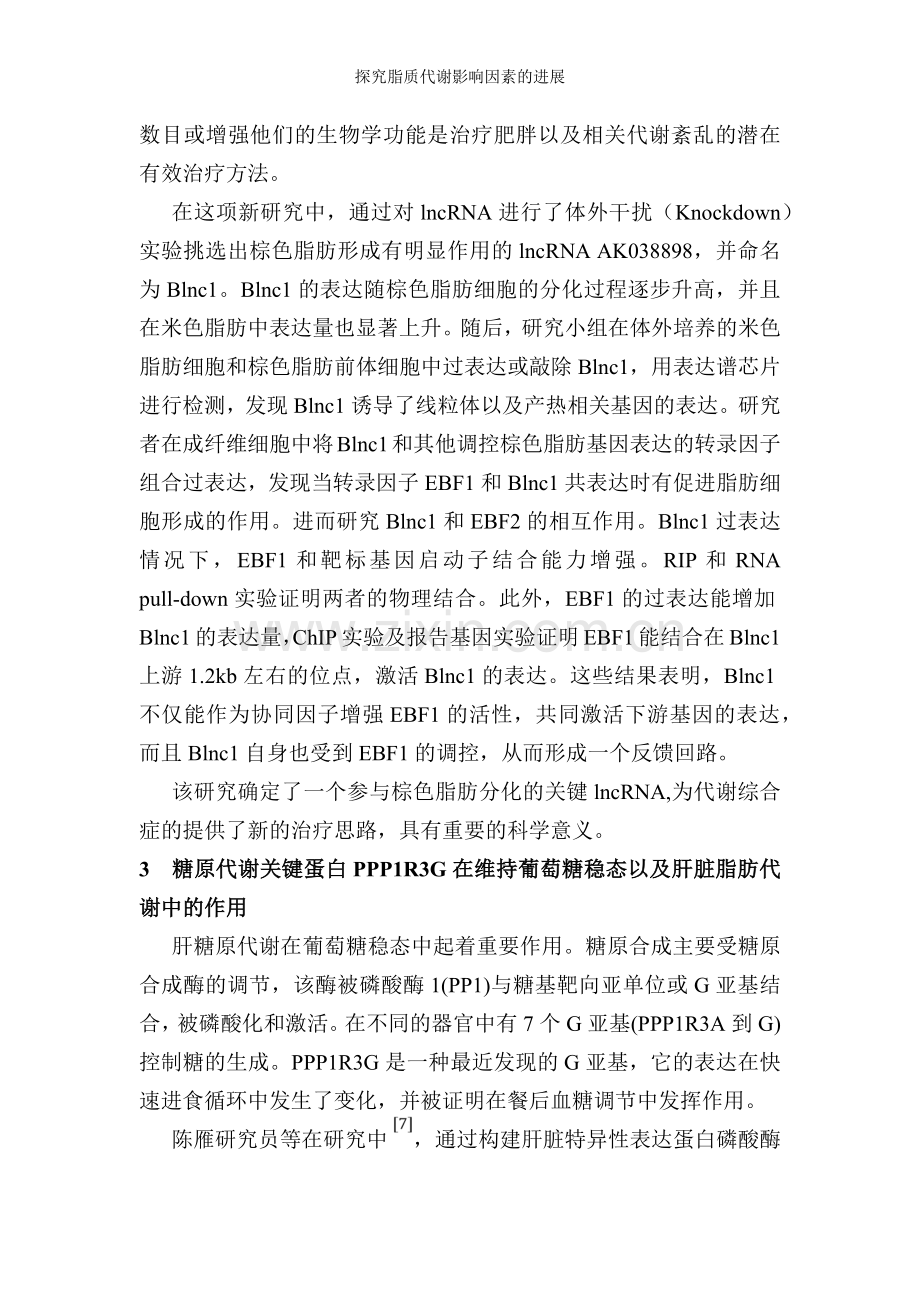 探究脂质代谢影响因素的进展

数目或增强他们的生物学功能是治疗肥胖以及相关代谢紊乱的潜在有效治疗方法。

在这项新研究中，通过对lncRNA进行了体外干扰（Knockdown）实验挑选出棕色脂肪形成有明显作用的lncRNA AK038898，并命名为Blnc1。Blnc1的表达随棕色脂肪细胞的分化过程逐步升高，并且在米色脂肪中表达量也显著上升。随后，研究小组在体外培养的米色脂肪细胞和棕色脂肪前体细胞中过表达或敲除Blnc1，用表达谱芯片进行检测，发现Blnc1诱导了线粒体以及产热相关基因的表达。研究者在成纤维细胞中将Blnc1和其他调控棕色脂肪基因表达的转录因子组合过表达，发现当转录因子EBF1和Blnc1共表达时有促进脂肪细胞形成的作用。进而研究Blnc1和EBF2的相互作用。Blnc1过表达情况下，EBF1和靶标基因启动子结合能力增强。RIP和RNA pull-down实验证明两者的物理结合。此外，EBF1的过表达能增加Blnc1的表达量,ChIP实验及报告基因实验证明EBF1能结合在Blnc1上游1.2kb左右的位点，激活Blnc1的表达。这些结果表明，Blnc1不仅能作为协同因子增强EBF1的活性，共同激活下游基因的表达，而且Blnc1自身也受到EBF1的调控，从而形成一个反馈回路。

该研究确定了一个参与棕色脂肪分化的关键lncRNA,为代谢综合症的提供了新的治疗思路，具有重要的科学意义。

3 糖原代谢关键蛋白PPP1R3G在维持葡萄糖稳态以及肝脏脂肪代谢中的作用

肝糖原代谢在葡萄糖稳态中起着重要作用。糖原合成主要受糖原合成酶的调节，该酶被磷酸酶1(PP1)与糖基靶向亚单位或G亚基结合，被磷酸化和激活。在不同的器官中有7个G亚基(PPP1R3A到G)控制糖的生成。PPP1R3G是一种最近发现的G亚基，它的表达在快速进食循环中发生了变化，并被证明在餐后血糖调节中发挥作用。

陈雁研究员等在研究中$^{[7]}$，通过构建肝脏特异性表达蛋白磷酸酶